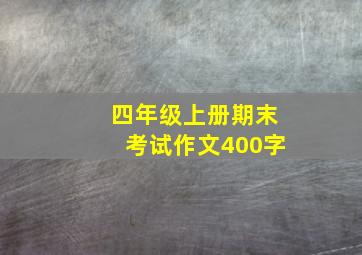 四年级上册期末考试作文400字